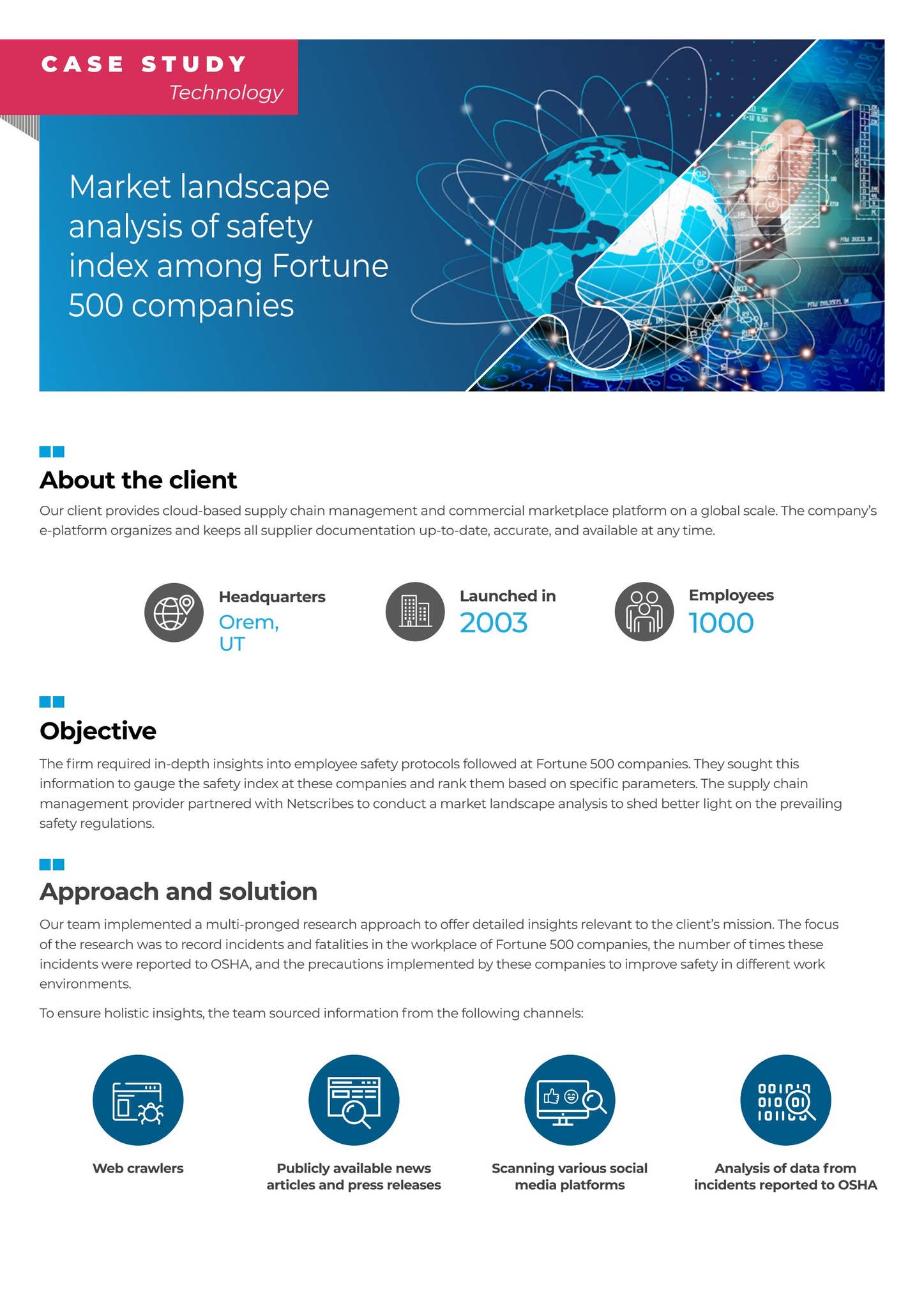 CASE STUDY
Technology

Market landscape analysis of safety index among Fortune 500 companies

About the client

Our client provides cloud-based supply chain management and commercial marketplace platform on a global scale. The company's e-platform organizes and keeps all supplier documentation up-to-date, accurate, and available at any time.

Headquarters
Orem, UT

Launched in
2003

Employees
1000

Objective

The firm required in-depth insights into employee safety protocols followed at Fortune 500 companies. They sought this information to gauge the safety index at these companies and rank them based on specific parameters. The supply chain management provider partnered with Netscribes to conduct a market landscape analysis to shed better light on the prevailing safety regulations.

Approach and solution

Our team implemented a multi-pronged research approach to offer detailed insights relevant to the client's mission. The focus of the research was to record incidents and fatalities in the workplace of Fortune 500 companies, the number of times these incidents were reported to OSHA, and the precautions implemented by these companies to improve safety in different work environments.

To ensure holistic insights, the team sourced information from the following channels:

Web crawlers

Publicly available news articles and press releases

Scanning various social media platforms

Analysis of data from incidents reported to OSHA